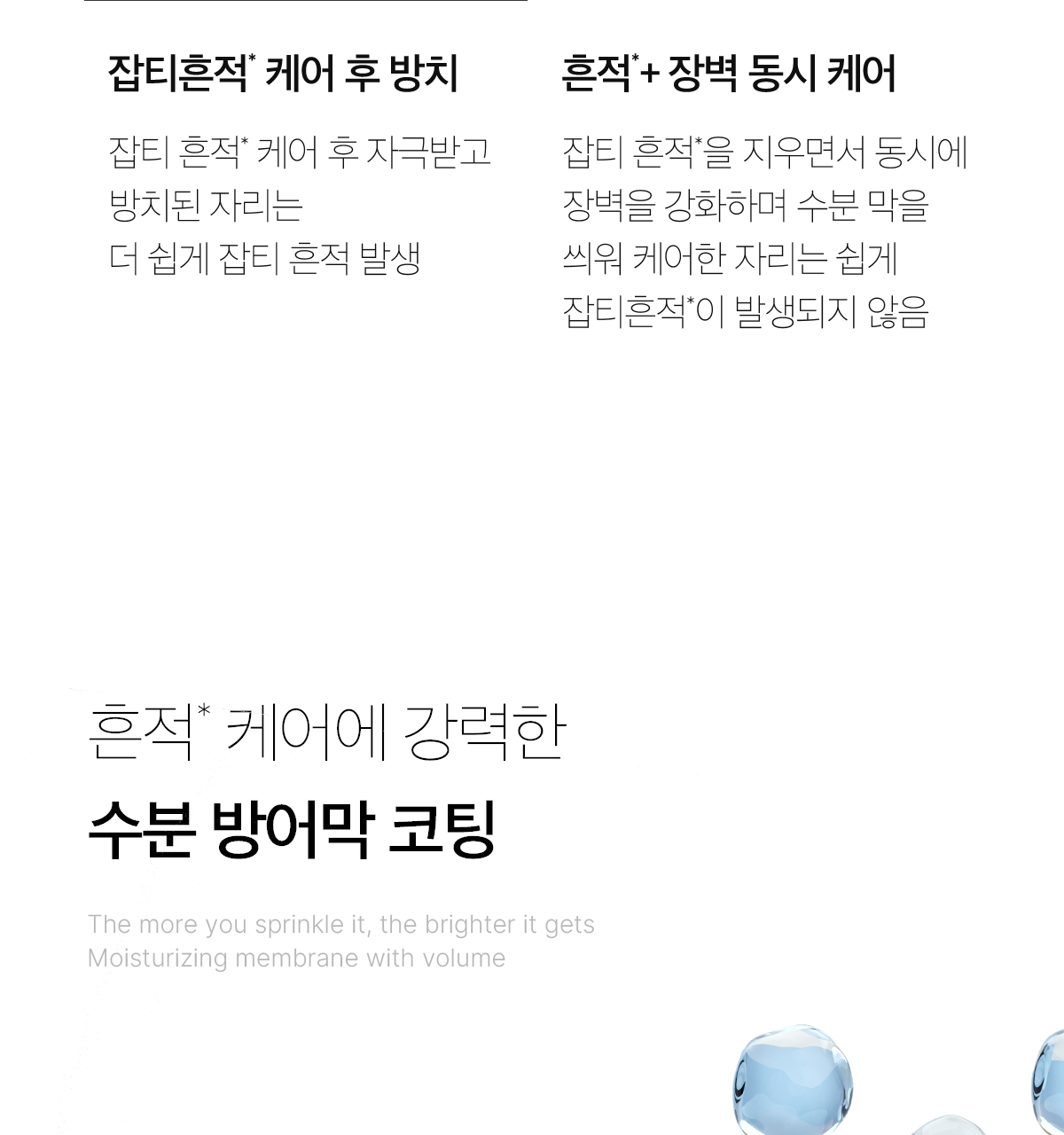 잡티흔적* 케어 후 방치

잡티 흔적* 케어 후 자극받고
방치된 자리는
더 쉽게 잡티 흔적 발생

흔적*+ 장벽 동시 케어

잡티 흔적*을 지우면서 동시에
장벽을 강화하며 수분 막을
씌워 케어한 자리는 쉽게
잡티흔적*이 발생되지 않음

흔적* 케어에 강력한

수분 방어막 코팅

The more you sprinkle it, the brighter it gets
Moisturizing membrane with volume